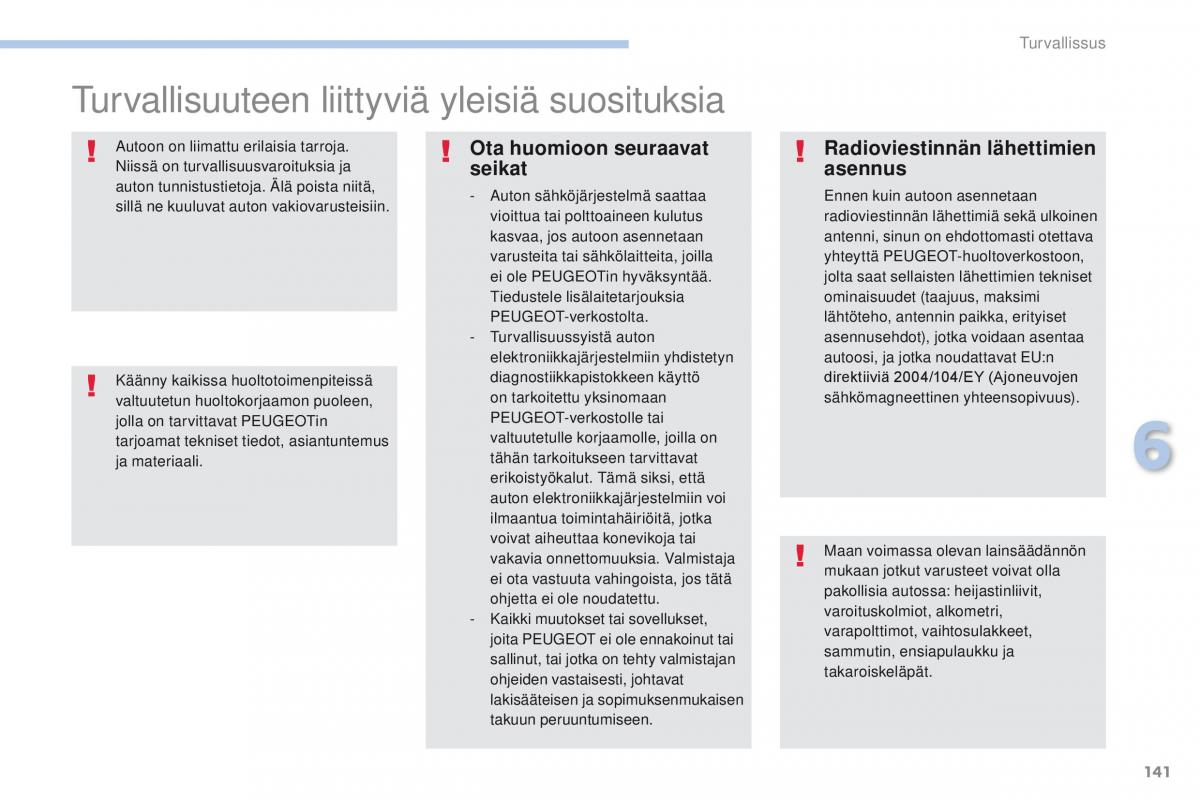 Turvallissus

Turvallisuuteen liittyviä yleisiä suosituksia

Autoon on liimattu erilaisia tarroja. Niissä on turvallisuusvaroituksia ja auton tunnistustietoja. Älä poista niitä, sillä ne kuuluvat auton vakiovarusteisiin.

Käänny kaikissa huoltotoimenpiteissä valtuutetun huoltokorjaamon puoleen, jolla on tarvittavat PEUGEOTin tarjoamat tekniset tiedot, asiantuntemus ja materiaali.

Ota huomioon seuraavat seikat

- Auton sähköjärjestelmä saattaa vioittua tai polttoaineen kulutus kasvaa, jos autoon asennetaan varusteita tai sähkölaitteita, joilla ei ole PEUGEOTin hyväksyntää. Tiedustele lisälaitetarjouksia PEUGEOT-verkostolta.
- Turvallisuussyistä auton elektroniikkajärjestelmiin yhdistetyn diagnostiikkapistokkeen käyttö on tarkoitettu yksinomaan PEUGEOT-verkostolle tai valtuutetulle korjaamolle, joilla on tähän tarkoitukseen tarvittavat erikoistyökalut. Tämä siksi, että auton elektroniikkajärjestelmiin voi ilmaantua toimintahäiriöitä, jotka voivat aiheuttaa konevikoja tai vakavia onnettomuuksia. Valmistaja ei ota vastuuta vahingoista, jos tätä ohjetta ei ole noudatettu.
- Kaikki muutokset tai sovellukset, joita PEUGEOT ei ole ennakoinut tai sallinut, tai jotka on tehty valmistajan ohjeiden vastaisesti, johtavat lakisääteisen ja sopimuksenmukaisen takuun peruuntumiseen.

Radioviestinnän lähettimien asennus

Ennen kuin autoon asennetaan radioviestinnän lähettimiä sekä ulkoinen antenni, sinun on ehdottomasti otettava yhteyttä PEUGEOT-huoltoverkostoon, jolta saat sellaisten lähettimien tekniset ominaisuudet (taajuus, maksimi lähtöteho, antennin paikka, erityiset asennusehdot), jotka voidaan asentaa autoosi, ja jotka noudattavat EU:n direktiiviä 2004/104/EY (Ajoneuvojen sähkömagneettinen yhteensopivuus).

Maan voimassa olevan lainsäädännön mukaan jotkut varusteet voivat olla pakollisia autossa: heijastinliivit, varoituskolmiot, alkometri, varapolttimot, vaihtosulakkeet, sammutin, ensiapulaukku ja takaroiskeläpät.

6

141